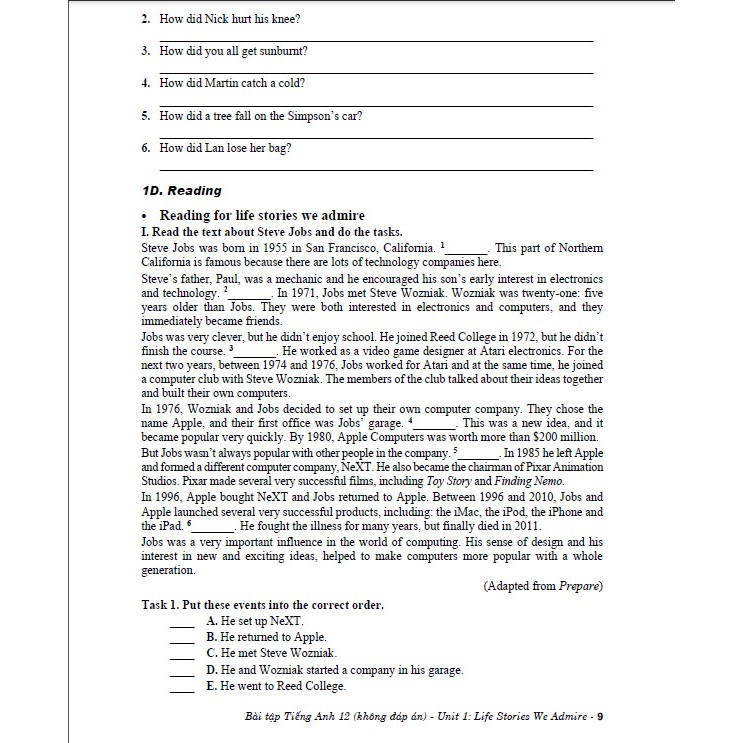 2. How did Nick hurt his knee?

3. How did you all get sunburnt?

4. How did Martin catch a cold?

5. How did a tree fall on the Simpson's car?

6. How did Lan lose her bag?

1D. Reading

• Reading for life stories we admire

I. Read the text about Steve Jobs and do the tasks.

Steve Jobs was born in 1955 in San Francisco, California. $^1$_______. This part of Northern California is famous because there are lots of technology companies here.

Steve's father, Paul, was a mechanic and he encouraged his son's early interest in electronics and technology. $^2$_______. In 1971, Jobs met Steve Wozniak. Wozniak was twenty-one: five years older than Jobs. They were both interested in electronics and computers, and they immediately became friends.

Jobs was very clever, but he didn't enjoy school. He joined Reed College in 1972, but he didn't finish the course. $^3$_______. He worked as a video game designer at Atari electronics. For the next two years, between 1974 and 1976, Jobs worked for Atari and at the same time, he joined a computer club with Steve Wozniak. The members of the club talked about their ideas together and built their own computers.

In 1976, Wozniak and Jobs decided to set up their own computer company. They chose the name Apple, and their first office was Jobs' garage. $^4$_______. This was a new idea, and it became popular very quickly. By 1980, Apple Computers was worth more than $200 million.

But Jobs wasn't always popular with other people in the company. $^5$_______. In 1985 he left Apple and formed a different computer company, NeXT. He also became the chairman of Pixar Animation Studios. Pixar made several very successful films, including Toy Story and Finding Nemo.

In 1996, Apple bought NeXT and Jobs returned to Apple. Between 1996 and 2010, Jobs and Apple launched several very successful products, including: the iMac, the iPod, the iPhone and the iPad. $^6$_______. He fought the illness for many years, but finally died in 2011.

Jobs was a very important influence in the world of computing. His sense of design and his interest in new and exciting ideas, helped to make computers more popular with a whole generation.

(Adapted from Prepare)

Task 1. Put these events into the correct order.

____ A. He set up NeXT.
____ B. He returned to Apple.
____ C. He met Steve Wozniak.
____ D. He and Wozniak started a company in his garage.
____ E. He went to Reed College.

Bài tập Tiếng Anh 12 (không đáp án) - Unit 1: Life Stories We Admire - 9